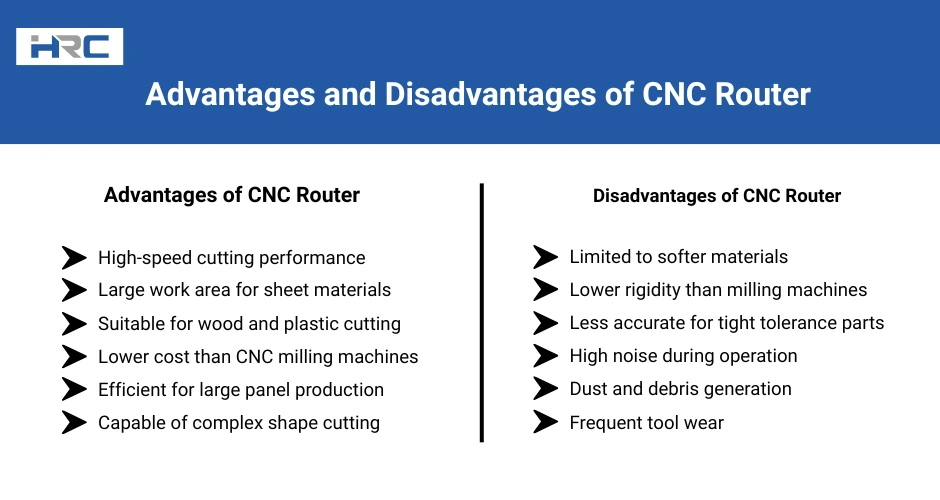 HRC

Advantages and Disadvantages of CNC Router

Advantages of CNC Router

High-speed cutting performance
Large work area for sheet materials
Suitable for wood and plastic cutting
Lower cost than CNC milling machines
Efficient for large panel production
Capable of complex shape cutting

Disadvantages of CNC Router

Limited to softer materials
Lower rigidity than milling machines
Less accurate for tight tolerance parts
High noise during operation
Dust and debris generation
Frequent tool wear